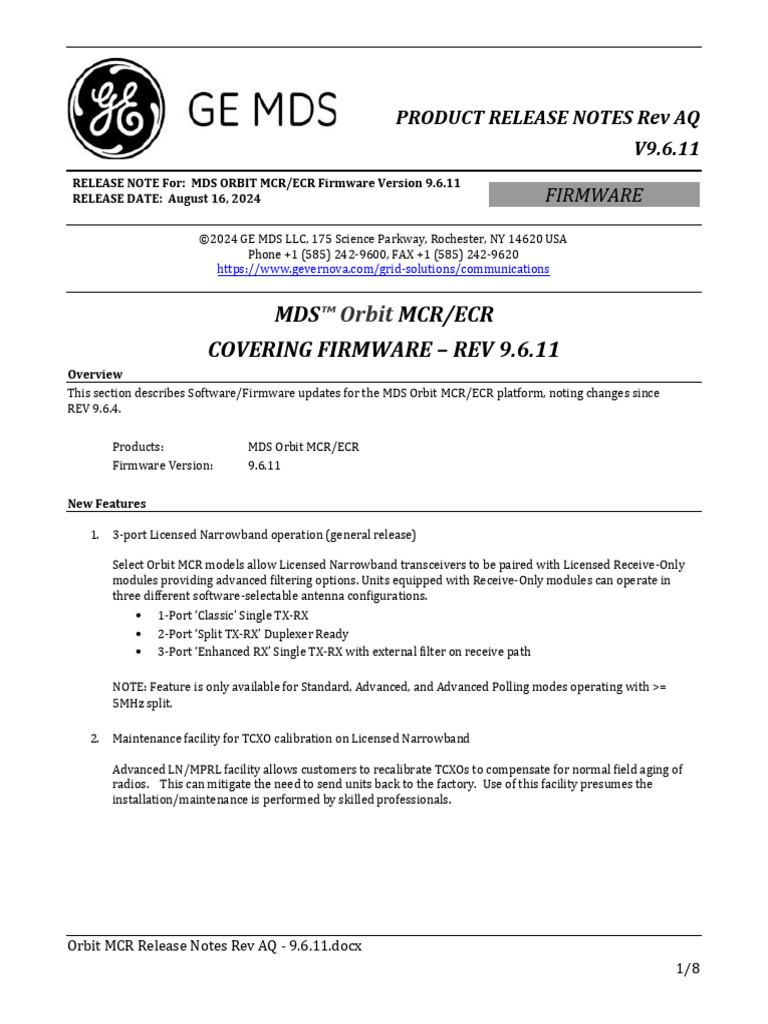 GE MDS

PRODUCT RELEASE NOTES Rev AQ
V9.6.11

RELEASE NOTE For: MDS ORBIT MCR/ECR Firmware Version 9.6.11
RELEASE DATE: August 16, 2024

FIRMWARE

©2024 GE MDS LLC, 175 Science Parkway, Rochester, NY 14620 USA
Phone +1 (585) 242-9600, FAX +1 (585) 242-9620
https://www.gevernova.com/grid-solutions/communications

MDS™ Orbit MCR/ECR
COVERING FIRMWARE – REV 9.6.11

Overview
This section describes Software/Firmware updates for the MDS Orbit MCR/ECR platform, noting changes since REV 9.6.4.

Products: MDS Orbit MCR/ECR
Firmware Version: 9.6.11

New Features

1. 3-port Licensed Narrowband operation (general release)

Select Orbit MCR models allow Licensed Narrowband transceivers to be paired with Licensed Receive-Only modules providing advanced filtering options. Units equipped with Receive-Only modules can operate in three different software-selectable antenna configurations.
• 1-Port 'Classic' Single TX-RX
• 2-Port 'Split TX-RX' Duplexer Ready
• 3-Port 'Enhanced RX' Single TX-RX with external filter on receive path

NOTE: Feature is only available for Standard, Advanced, and Advanced Polling modes operating with >= 5MHz split.

2. Maintenance facility for TCXO calibration on Licensed Narrowband

Advanced LN/MPRL facility allows customers to recalibrate TCXOs to compensate for normal field aging of radios. This can mitigate the need to send units back to the factory. Use of this facility presumes the installation/maintenance is performed by skilled professionals.

Orbit MCR Release Notes Rev AQ - 9.6.11.docx

1/8